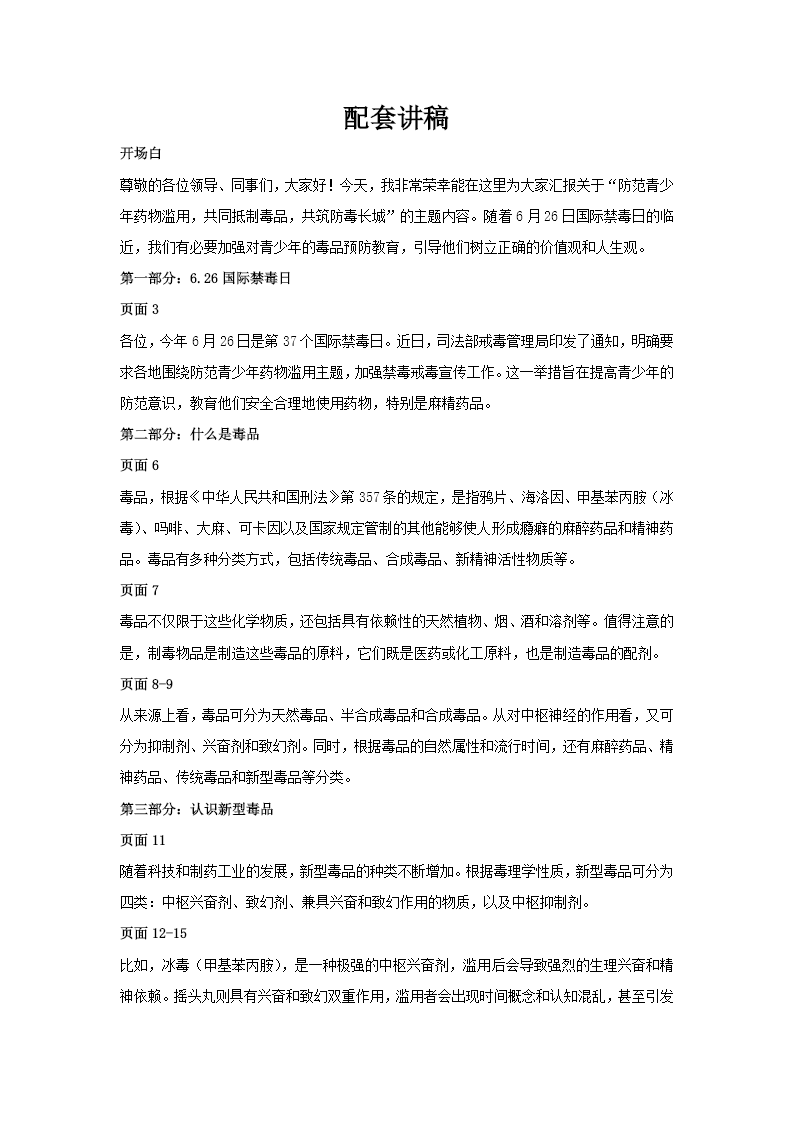 配套讲稿

开场白

尊敬的各位领导、同事们，大家好！今天，我非常荣幸能在这里为大家汇报关于“防范青少年药物滥用，共同抵制毒品，共筑防毒长城”的主题内容。随着6月26日国际禁毒日的临近，我们有必要加强对青少年的毒品预防教育，引导他们树立正确的价值观和人生观。

第一部分：6.26国际禁毒日

页面3

各位，今年6月26日是第37个国际禁毒日。近日，司法部戒毒管理局印发了通知，明确要求各地围绕防范青少年药物滥用主题，加强禁毒戒毒宣传工作。这一举措旨在提高青少年的防范意识，教育他们安全合理地使用药物，特别是麻精药品。

第二部分：什么是毒品

页面6

毒品，根据《中华人民共和国刑法》第357条的规定，是指鸦片、海洛因、甲基苯丙胺（冰毒）、吗啡、大麻、可卡因以及国家规定管制的其他能够使人形成瘾癖的麻醉药品和精神药品。毒品有多种分类方式，包括传统毒品、合成毒品、新精神活性物质等。

页面7

毒品不仅限于这些化学物质，还包括具有依赖性的天然植物、烟、酒和溶剂等。值得注意的是，制毒物品是制造这些毒品的原料，它们既是医药或化工原料，也是制造毒品的配剂。

页面8-9

从来源上看，毒品可分为天然毒品、半合成毒品和合成毒品。从对中枢神经的作用看，又可分为抑制剂、兴奋剂和致幻剂。同时，根据毒品的自然属性和流行时间，还有麻醉药品、精神药品、传统毒品和新型毒品等分类。

第三部分：认识新型毒品

页面11

随着科技和制药工业的发展，新型毒品的种类不断增加。根据毒理学性质，新型毒品可分为四类：中枢兴奋剂、致幻剂、兼具兴奋和致幻作用的物质，以及中枢抑制剂。

页面12-15

比如，冰毒（甲基苯丙胺），是一种极强的中枢兴奋剂，滥用后会导致强烈的生理兴奋和精神依赖。摇头丸则具有兴奋和致幻双重作用，滥用者会出现时间概念和认知混乱，甚至引发